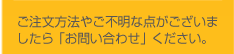 ご注文方法やご不明な点がございましたら「お問い合わせ」ください。